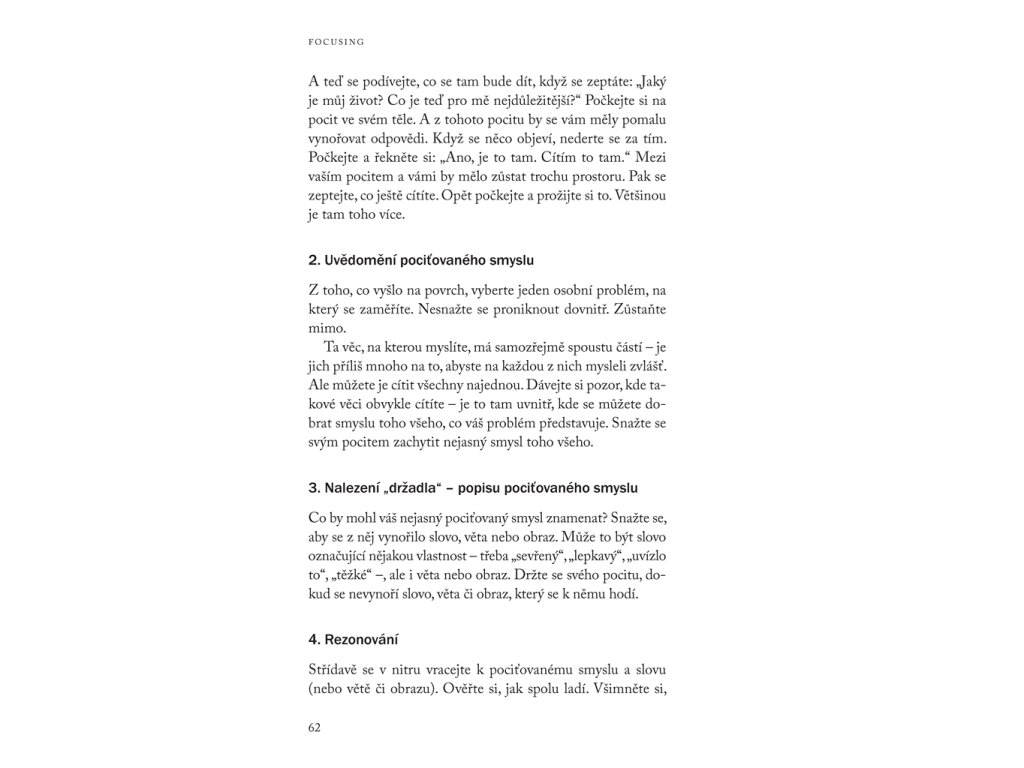 FOCUSING

A teď se podívejte, co se tam bude dít, když se zeptáte: „Jaký je můj život? Co je teď pro mě nejdůležitější?“ Počkejte si na pocit ve svém těle. A z tohoto pocitu by se vám měly pomalu vynořovat odpovědi. Když se něco objeví, nederte se za tím. Počkejte a řekněte si: „Ano, je to tam. Cítím to tam.“ Mezi vaším pocitem a vámi by mělo zůstat trochu prostoru. Pak se zeptejte, co ještě cítíte. Opět počkejte a prožijte si to. Většinou je tam toho více.

2. Uvědomění pociťovaného smyslu

Z toho, co vyšlo na povrch, vyberte jeden osobní problém, na který se zaměříte. Nesnažte se proniknout dovnitř. Zůstaňte mimo.

Ta věc, na kterou myslíte, má samozřejmě spoustu částí – je jich příliš mnoho na to, abyste na každou z nich mysleli zvlášť. Ale můžete je cítit všechny najednou. Dávejte si pozor, kde takové věci obvykle cítíte – je to tam uvnitř, kde se můžete dobrat smyslu toho všeho, co váš problém představuje. Snažte se svým pocitem zachytit nejasný smysl toho všeho.

3. Nalezení „držadla“ – popisu pociťovaného smyslu

Co by mohl váš nejasný pociťovaný smysl znamenat? Snažte se, aby se z něj vynořilo slovo, věta nebo obraz. Může to být slovo označující nějakou vlastnost – třeba „sevřený“, „lepkavý“, „uvízlo to“, „těžké“ –, ale i věta nebo obraz. Držte se svého pocitu, dokud se nevynoří slovo, věta či obraz, který se k němu hodí.

4. Rezonování

Střídavě se v nitru vracejte k pociťovanému smyslu a slovu (nebo větě či obrazu). Ověřte si, jak spolu ladí. Všimněte si,

62